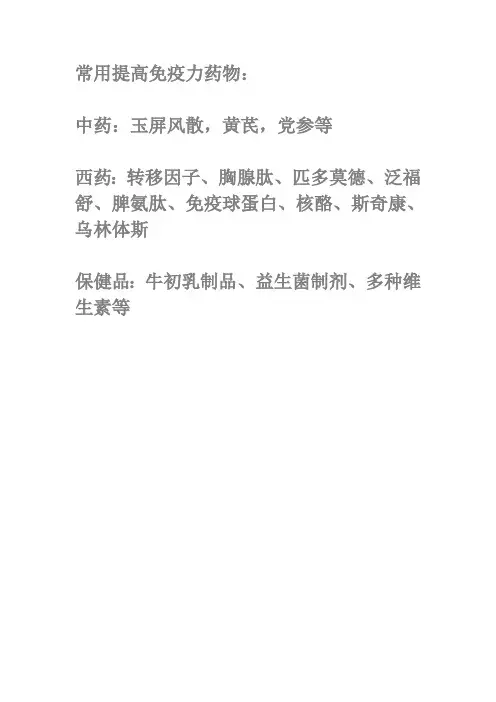 常用提高免疫力药物：

中药：玉屏风散，黄芪，党参等

西药：转移因子、胸腺肽、匹多莫德、泛福舒、脾氨肽、免疫球蛋白、核酪、斯奇康、乌林体斯

保健品：牛初乳制品、益生菌制剂、多种维生素等